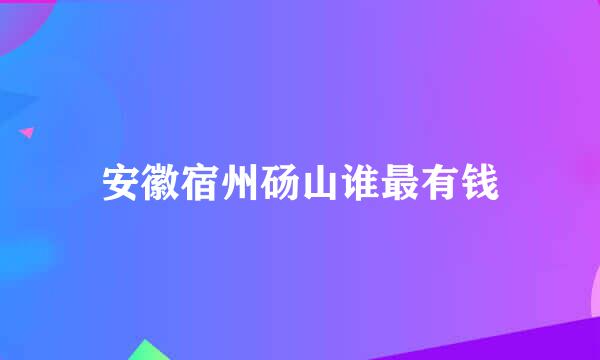 安徽宿州砀山谁最有钱